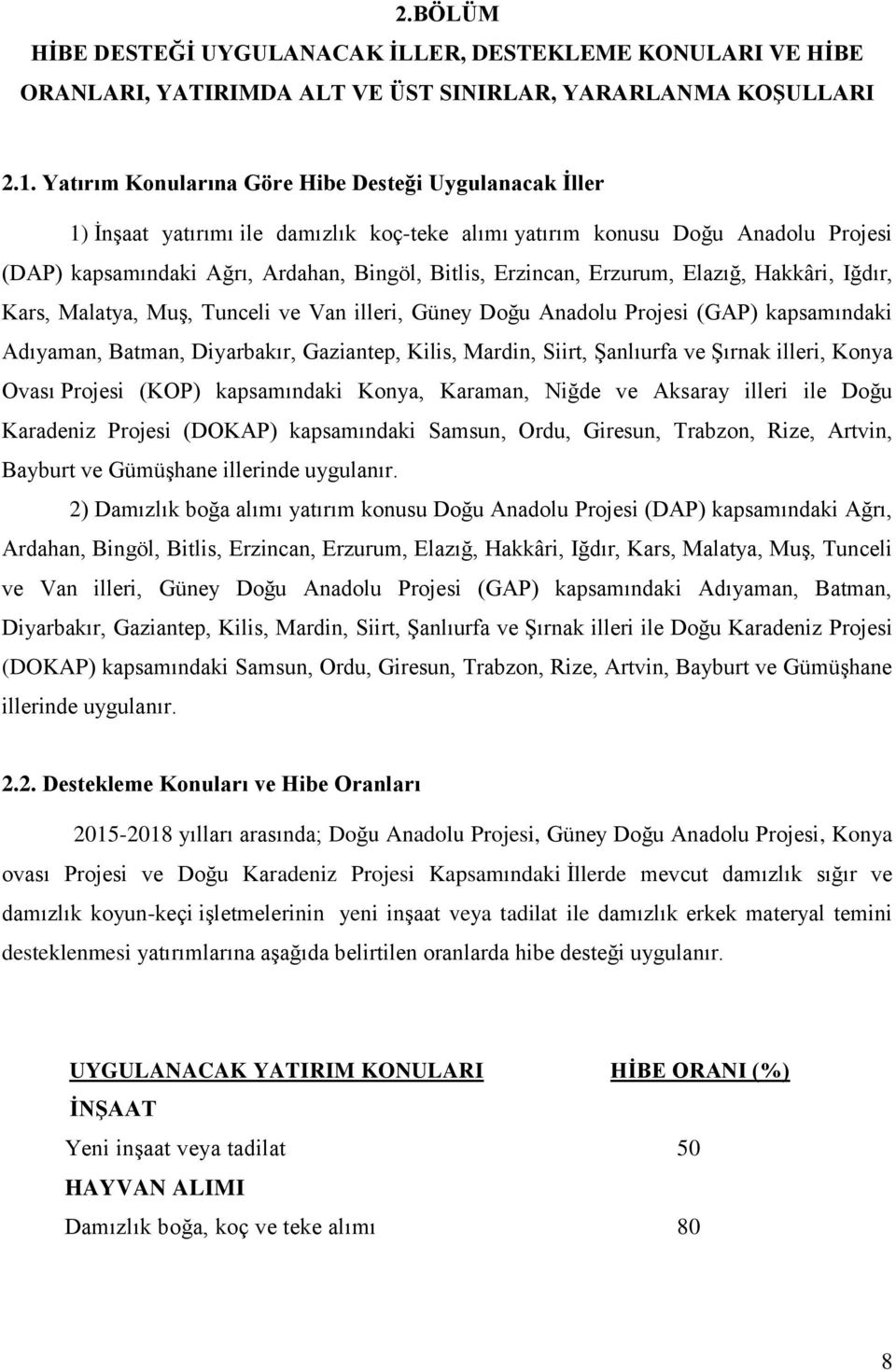 2.BÖLÜM
HİBE DESTEĞİ UYGULANACAK İLLER, DESTEKLEME KONULARI VE HİBE ORANLARI, YATIRIMDA ALT VE ÜST SINIRLAR, YARARLANMA KOŞULLARI

2.1. Yatırım Konularına Göre Hibe Desteği Uygulanacak İller

1) İnşaat yatırımı ile damızlık koç-teke alımı yatırım konusu Doğu Anadolu Projesi (DAP) kapsamındaki Ağrı, Ardahan, Bingöl, Bitlis, Erzincan, Erzurum, Elazığ, Hakkâri, Iğdır, Kars, Malatya, Muş, Tunceli ve Van illeri, Güney Doğu Anadolu Projesi (GAP) kapsamındaki Adıyaman, Batman, Diyarbakır, Gaziantep, Kilis, Mardin, Siirt, Şanlıurfa ve Şırnak illeri, Konya Ovası Projesi (KOP) kapsamındaki Konya, Karaman, Niğde ve Aksaray illeri ile Doğu Karadeniz Projesi (DOKAP) kapsamındaki Samsun, Ordu, Giresun, Trabzon, Rize, Artvin, Bayburt ve Gümüşhane illerinde uygulanır.

2) Damızlık boğa alımı yatırım konusu Doğu Anadolu Projesi (DAP) kapsamındaki Ağrı, Ardahan, Bingöl, Bitlis, Erzincan, Erzurum, Elazığ, Hakkâri, Iğdır, Kars, Malatya, Muş, Tunceli ve Van illeri, Güney Doğu Anadolu Projesi (GAP) kapsamındaki Adıyaman, Batman, Diyarbakır, Gaziantep, Kilis, Mardin, Siirt, Şanlıurfa ve Şırnak illeri ile Doğu Karadeniz Projesi (DOKAP) kapsamındaki Samsun, Ordu, Giresun, Trabzon, Rize, Artvin, Bayburt ve Gümüşhane illerinde uygulanır.

2.2. Destekleme Konuları ve Hibe Oranları

2015-2018 yılları arasında; Doğu Anadolu Projesi, Güney Doğu Anadolu Projesi, Konya ovası Projesi ve Doğu Karadeniz Projesi Kapsamındaki İllerde mevcut damızlık sığır ve damızlık koyun-keçi işletmelerinin yeni inşaat veya tadilat ile damızlık erkek materyal temini desteklenmesi yatırımlarına aşağıda belirtilen oranlarda hibe desteği uygulanır.

| UYGULANACAK YATIRIM KONULARI | HİBE ORANI (%) |
|---|---|
| İNŞAAT | |
| Yeni inşaat veya tadilat | 50 |
| HAYVAN ALIMI | |
| Damızlık boğa, koç ve teke alımı | 80 |

8